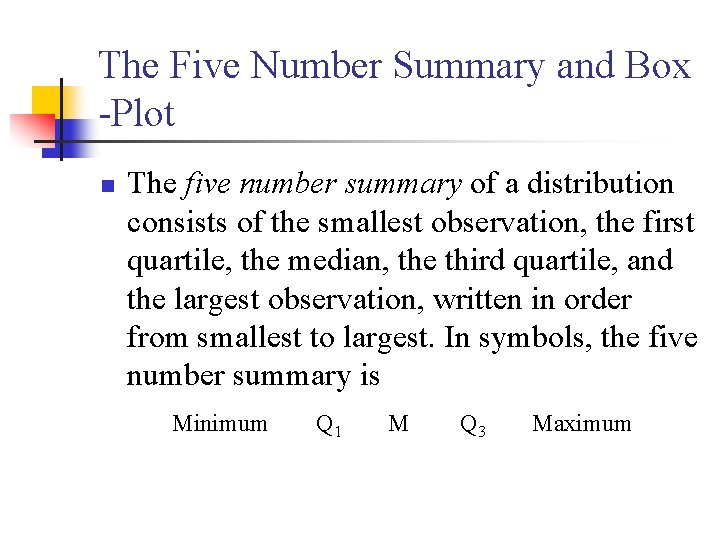 The Five Number Summary and Box -Plot

The five number summary of a distribution consists of the smallest observation, the first quartile, the median, the third quartile, and the largest observation, written in order from smallest to largest. In symbols, the five number summary is

Minimum $Q_1$ M $Q_3$ Maximum